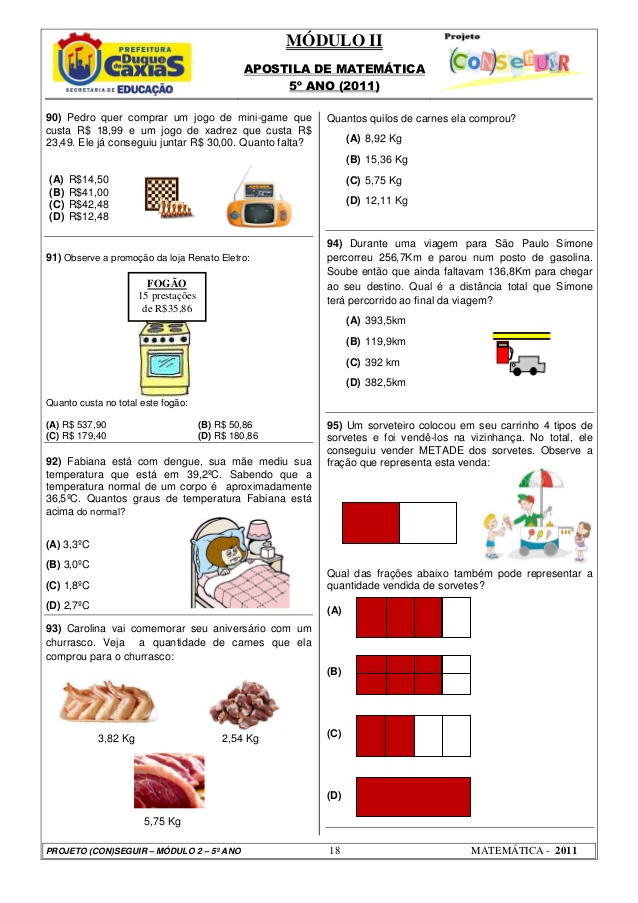 PREFEITURA Duque de Caxias
SECRETARIA DE EDUCAÇÃO

MÓDULO II
APOSTILA DE MATEMÁTICA
5º ANO (2011)

Projeto CONSEGUIR

90) Pedro quer comprar um jogo de mini-game que custa R$ 18,99 e um jogo de xadrez que custa R$ 23,49. Ele já conseguiu juntar R$ 30,00. Quanto falta?

(A) R$14,50
(B) R$41,00
(C) R$42,48
(D) R$12,48

91) Observe a promoção da loja Renato Eletro:

FOGÃO
15 prestações
de R$35,86

Quanto custa no total este fogão:

(A) R$ 537,90
(B) R$ 50,86
(C) R$ 179,40
(D) R$ 180,86

92) Fabiana está com dengue, sua mãe mediu sua temperatura que está em 39,2ºC. Sabendo que a temperatura normal de um corpo é aproximadamente 36,5ºC. Quantos graus de temperatura Fabiana está acima do normal?

(A) 3,3ºC
(B) 3,0ºC
(C) 1,8ºC
(D) 2,7ºC

93) Carolina vai comemorar seu aniversário com um churrasco. Veja a quantidade de carnes que ela comprou para o churrasco:

3,82 Kg
2,54 Kg
5,75 Kg

Quantos quilos de carnes ela comprou?

(A) 8,92 Kg
(B) 15,36 Kg
(C) 5,75 Kg
(D) 12,11 Kg

94) Durante uma viagem para São Paulo Simone percorreu 256,7Km e parou num posto de gasolina. Soube então que ainda faltavam 136,8Km para chegar ao seu destino. Qual é a distância total que Simone terá percorrido ao final da viagem?

(A) 393,5km
(B) 119,9km
(C) 392 km
(D) 382,5km

95) Um sorveteiro colocou em seu carrinho 4 tipos de sorvetes e foi vendê-los na vizinhança. No total, ele conseguiu vender METADE dos sorvetes. Observe a fração que representa esta venda:

Qual das frações abaixo também pode representar a quantidade vendida de sorvetes?

(A)
(B)
(C)
(D)

PROJETO (CON)SEGUIR – MÓDULO 2 – 5º ANO    18    MATEMÁTICA - 2011